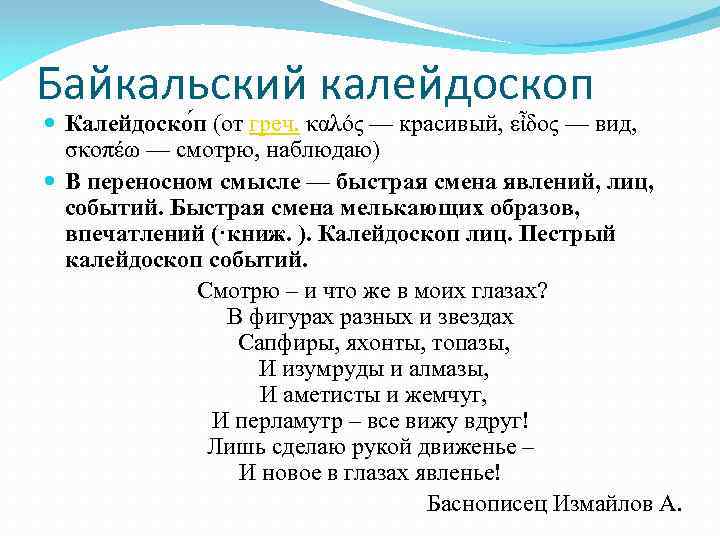 Байкальский калейдоскоп

Калейдоско́п (от греч. καλός — красивый, εἶδος — вид, σκοπέω — смотрю, наблюдаю)

В переносном смысле — быстрая смена явлений, лиц, событий. Быстрая смена мелькающих образов, впечатлений (·книж. ). Калейдоскоп лиц. Пестрый калейдоскоп событий.

Смотрю – и что же в моих глазах?
В фигурах разных и звездах
Сапфиры, яхонты, топазы,
И изумруды и алмазы,
И аметисты и жемчуг,
И перламутр – все вижу вдруг!
Лишь сделаю рукой движенье –
И новое в глазах явленье!

Баснописец Измайлов А.